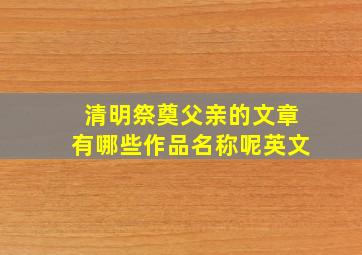 清明祭奠父亲的文章
有哪些作品名称呢英文